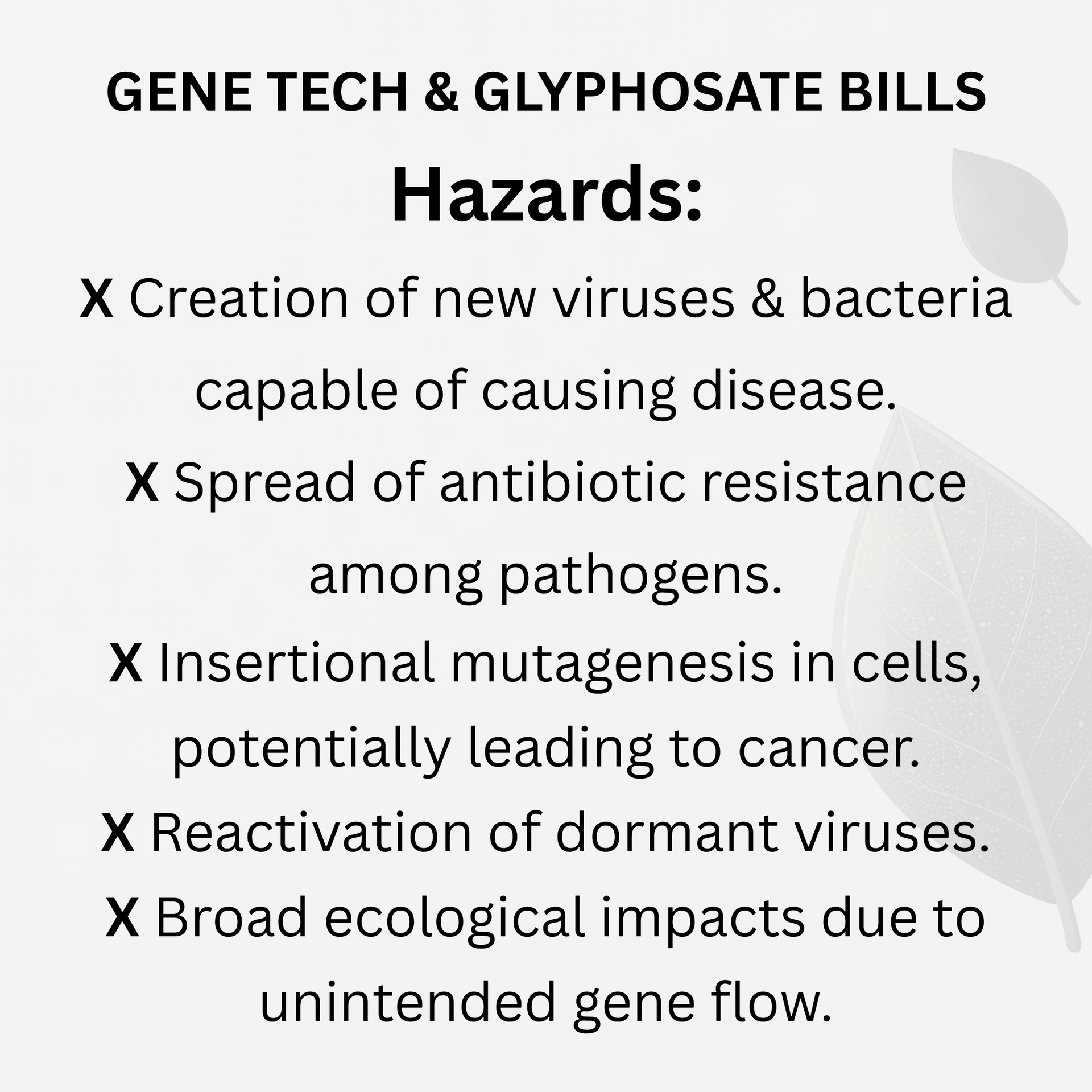 GENE TECH & GLYPHOSATE BILLS

Hazards:

X Creation of new viruses & bacteria capable of causing disease.

X Spread of antibiotic resistance among pathogens.

X Insertional mutagenesis in cells, potentially leading to cancer.

X Reactivation of dormant viruses.

X Broad ecological impacts due to unintended gene flow.